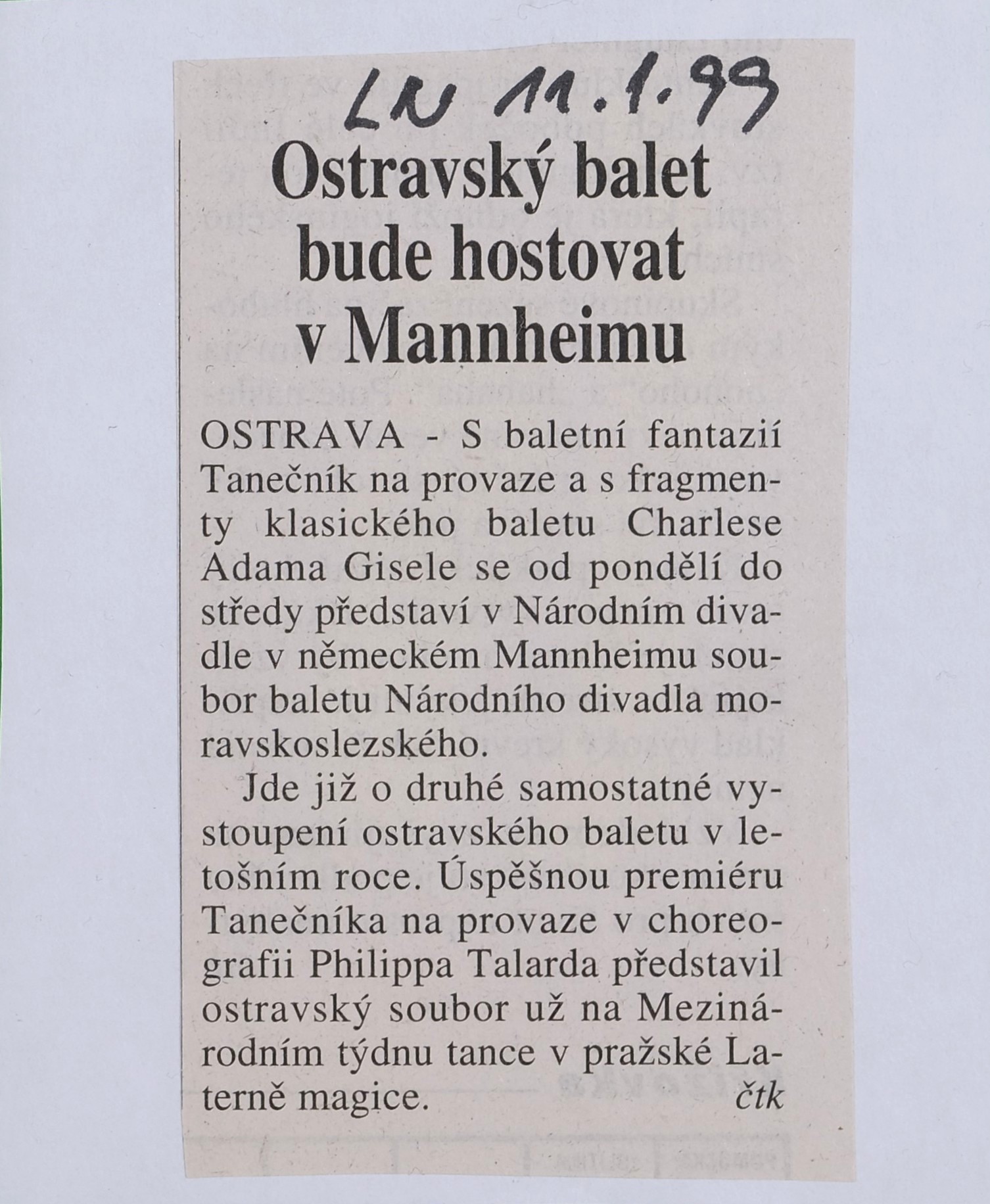 LN 11.1.99

Ostravský balet bude hostovat v Mannheimu

OSTRAVA - S baletní fantazií Tanečník na provaze a s fragmenty klasického baletu Charlese Adama Gisele se od pondělí do středy představí v Národním divadle v německém Mannheimu soubor baletu Národního divadla moravskoslezského.

Jde již o druhé samostatné vystoupení ostravského baletu v letošním roce. Úspěšnou premiéru Tanečníka na provaze v choreografii Philippa Talarda představil ostravský soubor už na Mezinárodním týdnu tance v pražské Laterně magice. čtk